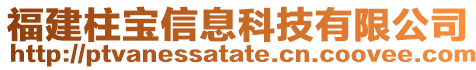 福建柱宝信息科技有限公司
http://ptvanessatate.cn.coovee.com